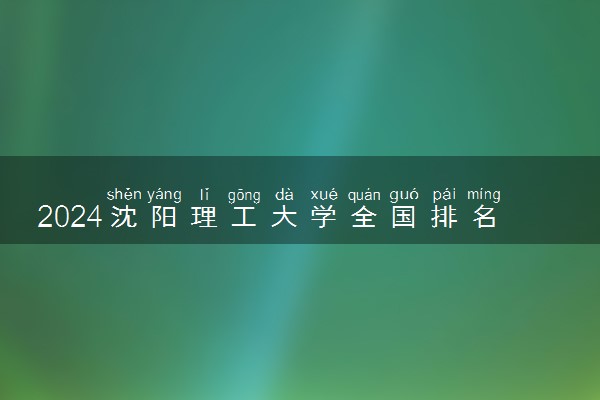 shěn yáng lǐ gōng dà xué quán guó pái míng
2024沈阳理工大学全国排名